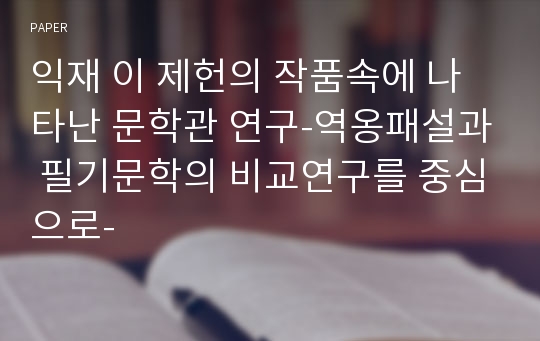 PAPER

익재 이 제헌의 작품속에 나타난 문학관 연구-역옹패설과 필기문학의 비교연구를 중심으로-